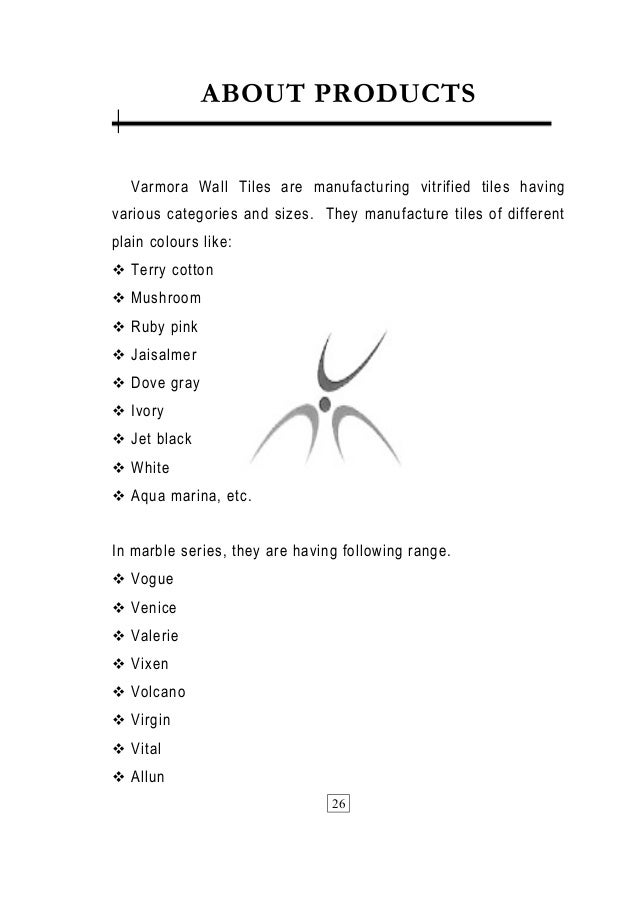 ABOUT PRODUCTS

Varmora Wall Tiles are manufacturing vitrified tiles having various categories and sizes. They manufacture tiles of different plain colours like:

❖ Terry cotton
❖ Mushroom
❖ Ruby pink
❖ Jaisalmer
❖ Dove gray
❖ Ivory
❖ Jet black
❖ White
❖ Aqua marina, etc.

In marble series, they are having following range.

❖ Vogue
❖ Venice
❖ Valerie
❖ Vixen
❖ Volcano
❖ Virgin
❖ Vital
❖ Allun

26